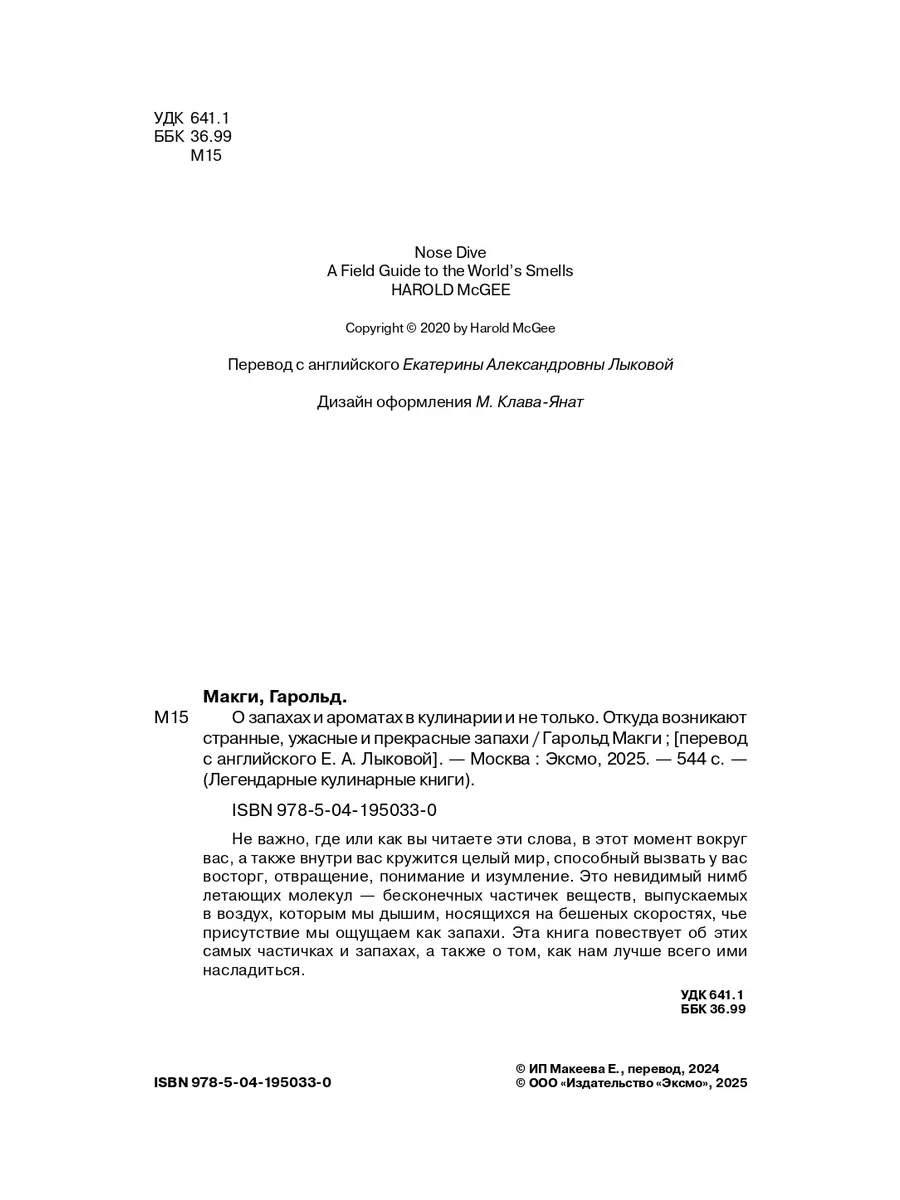 УДК 641.1
ББК 36.99
М15

Nose Dive
A Field Guide to the World's Smells
HAROLD McGEE

Copyright © 2020 by Harold McGee

Перевод с английского Екатерины Александровны Лыковой

Дизайн оформления М. Клава-Янат

Макги, Гарольд.

М15 О запахах и ароматах в кулинарии и не только. Откуда возникают странные, ужасные и прекрасные запахи / Гарольд Макги ; [перевод с английского Е. А. Лыковой]. — Москва : Эксмо, 2025. — 544 с. — (Легендарные кулинарные книги).

ISBN 978-5-04-195033-0

Не важно, где или как вы читаете эти слова, в этот момент вокруг вас, а также внутри вас кружится целый мир, способный вызвать у вас восторг, отвращение, понимание и изумление. Это невидимый нимб летающих молекул — бесконечных частичек веществ, выпускаемых в воздух, которым мы дышим, носящихся на бешеных скоростях, чье присутствие мы ощущаем как запахи. Эта книга повествует об этих самых частичках и запахах, а также о том, как нам лучше всего ими насладиться.

УДК 641.1
ББК 36.99

ISBN 978-5-04-195033-0

© ИП Макеева Е., перевод, 2024
© ООО «Издательство «Эксмо», 2025